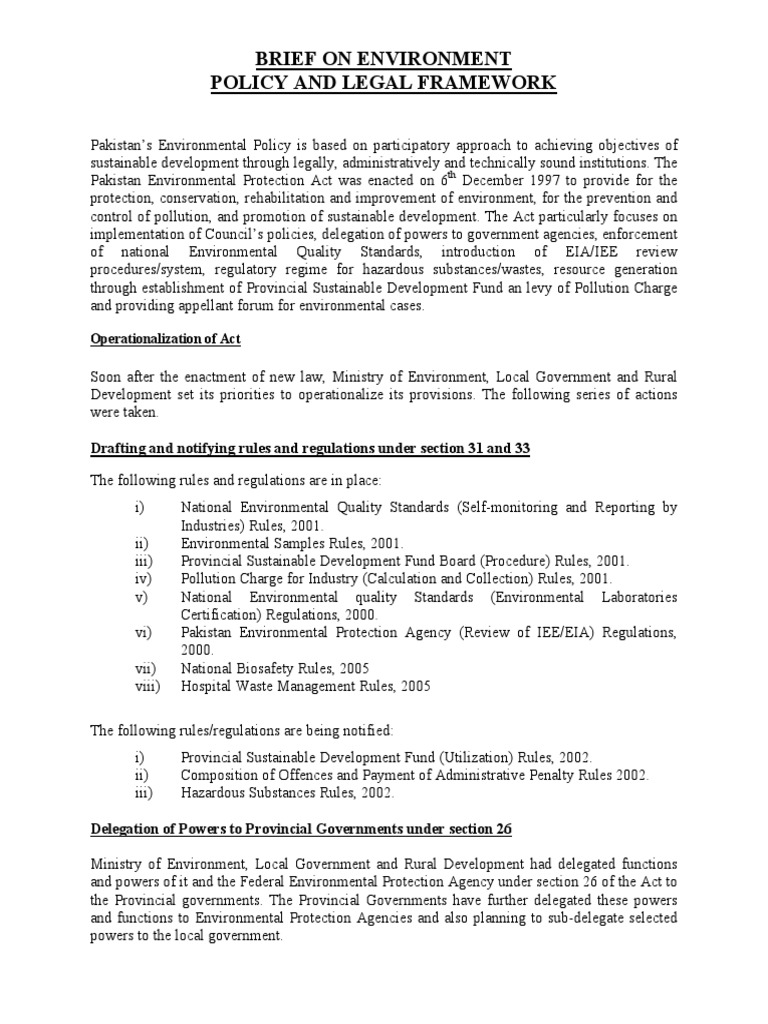 BRIEF ON ENVIRONMENT
POLICY AND LEGAL FRAMEWORK

Pakistan's Environmental Policy is based on participatory approach to achieving objectives of sustainable development through legally, administratively and technically sound institutions. The Pakistan Environmental Protection Act was enacted on $6^{th}$ December 1997 to provide for the protection, conservation, rehabilitation and improvement of environment, for the prevention and control of pollution, and promotion of sustainable development. The Act particularly focuses on implementation of Council's policies, delegation of powers to government agencies, enforcement of national Environmental Quality Standards, introduction of EIA/IEE review procedures/system, regulatory regime for hazardous substances/wastes, resource generation through establishment of Provincial Sustainable Development Fund an levy of Pollution Charge and providing appellant forum for environmental cases.

Operationalization of Act

Soon after the enactment of new law, Ministry of Environment, Local Government and Rural Development set its priorities to operationalize its provisions. The following series of actions were taken.

Drafting and notifying rules and regulations under section 31 and 33

The following rules and regulations are in place:

i) National Environmental Quality Standards (Self-monitoring and Reporting by Industries) Rules, 2001.
ii) Environmental Samples Rules, 2001.
iii) Provincial Sustainable Development Fund Board (Procedure) Rules, 2001.
iv) Pollution Charge for Industry (Calculation and Collection) Rules, 2001.
v) National Environmental quality Standards (Environmental Laboratories Certification) Regulations, 2000.
vi) Pakistan Environmental Protection Agency (Review of IEE/EIA) Regulations, 2000.
vii) National Biosafety Rules, 2005
viii) Hospital Waste Management Rules, 2005

The following rules/regulations are being notified:

i) Provincial Sustainable Development Fund (Utilization) Rules, 2002.
ii) Composition of Offences and Payment of Administrative Penalty Rules 2002.
iii) Hazardous Substances Rules, 2002.

Delegation of Powers to Provincial Governments under section 26

Ministry of Environment, Local Government and Rural Development had delegated functions and powers of it and the Federal Environmental Protection Agency under section 26 of the Act to the Provincial governments. The Provincial Governments have further delegated these powers and functions to Environmental Protection Agencies and also planning to sub-delegate selected powers to the local government.